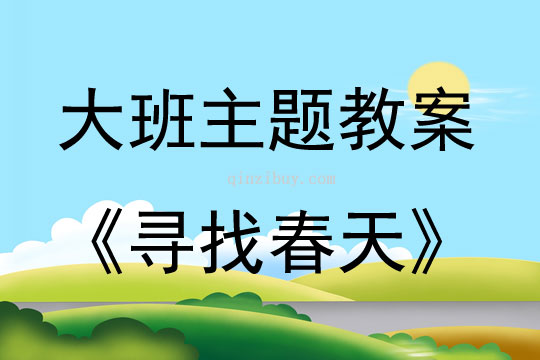 大班主题教案

qinzibuy.com

《寻找春天》